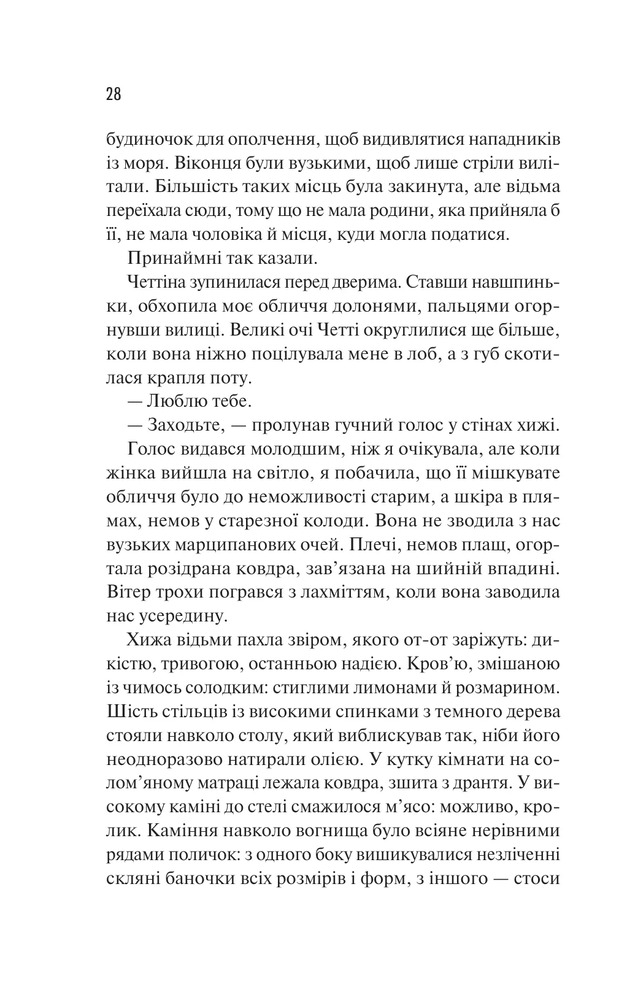 28

будиночок для ополчення, щоб видивлятися нападників із моря. Віконця були вузькими, щоб лише стріли вилітали. Більшість таких місць була закинута, але відьма переїхала сюди, тому що не мала родини, яка прийняла б її, не мала чоловіка й місця, куди могла податися.

Принаймні так казали.

Четтіна зупинилася перед дверима. Ставши навшпиньки, обхопила моє обличчя долонями, пальцями огорнувши вилиці. Великі очі Четті округлилися ще більше, коли вона ніжно поцілувала мене в лоб, а з губ скотилася крапля поту.

— Люблю тебе.

— Заходьте, — пролунав гучний голос у стінах хижі.

Голос видався молодшим, ніж я очікувала, але коли жінка вийшла на світло, я побачила, що її мішкувате обличчя було до неможливості старим, а шкіра в плямах, немов у старезної колоди. Вона не зводила з нас вузьких марципанових очей. Плечі, немов плащ, огортала розідрана ковдра, зав'язана на шийній впадині. Вітер трохи погрався з лахміттям, коли вона заводила нас усередину.

Хижа відьми пахла звіром, якого от-от заріжуть: дикістю, тривогою, останньою надією. Кров'ю, змішаною із чимось солодким: стиглими лимонами й розмарином. Шість стільців із високими спинками з темного дерева стояли навколо столу, який виблискував так, ніби його неодноразово натирали олією. У кутку кімнати на солом'яному матраці лежала ковдра, зшита з дрантя. У високому каміні до стелі смажилося м'ясо: можливо, кролик. Каміння навколо вогнища було всіяне нерівними рядами поличок: з одного боку вишикувалися незліченні скляні баночки всіх розмірів і форм, з іншого — стоси